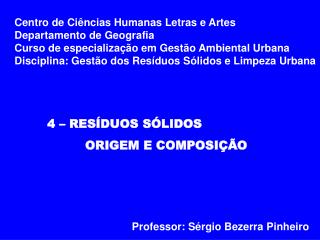 Centro de Ciências Humanas Letras e Artes
Departamento de Geografia
Curso de especialização em Gestão Ambiental Urbana
Disciplina: Gestão dos Resíduos Sólidos e Limpeza Urbana

4 – RESÍDUOS SÓLIDOS
ORIGEM E COMPOSIÇÃO

Professor: Sérgio Bezerra Pinheiro